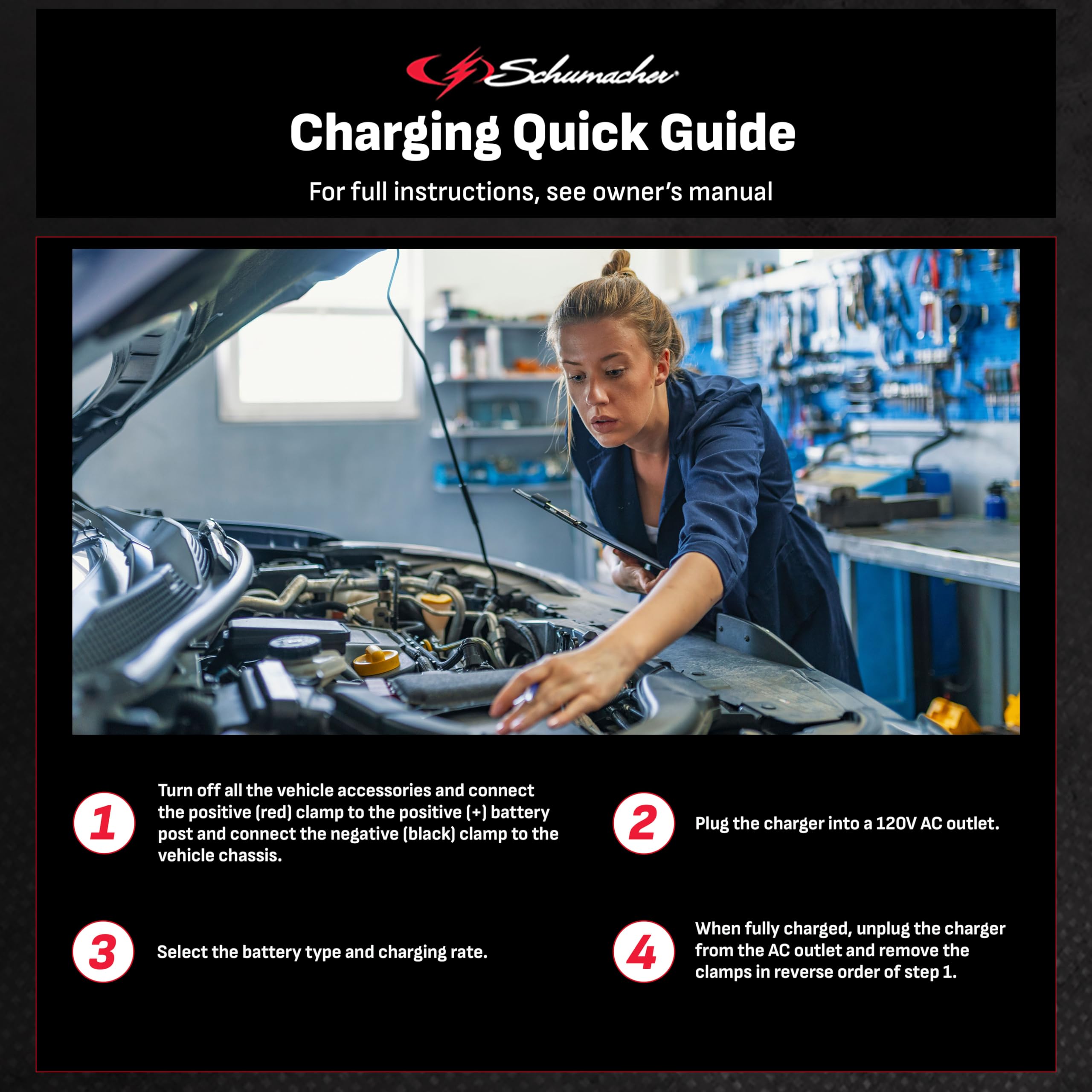 Schumacher

Charging Quick Guide

For full instructions, see owner's manual

1

Turn off all the vehicle accessories and connect the positive (red) clamp to the positive (+) battery post and connect the negative (black) clamp to the vehicle chassis.

2

Plug the charger into a 120V AC outlet.

3

Select the battery type and charging rate.

4

When fully charged, unplug the charger from the AC outlet and remove the clamps in reverse order of step 1.